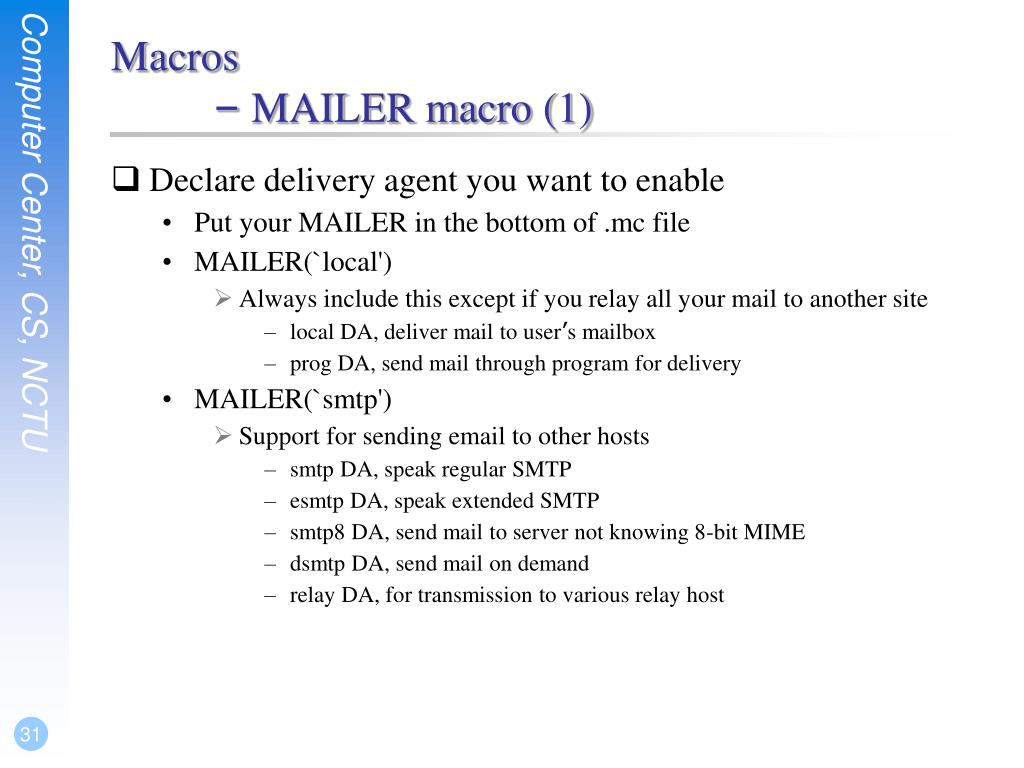 Computer Center, CS, NCTU

Macros
– MAILER macro (1)

❑ Declare delivery agent you want to enable
• Put your MAILER in the bottom of .mc file
• MAILER(`local')
➢ Always include this except if you relay all your mail to another site
– local DA, deliver mail to user's mailbox
– prog DA, send mail through program for delivery
• MAILER(`smtp')
➢ Support for sending email to other hosts
– smtp DA, speak regular SMTP
– esmtp DA, speak extended SMTP
– smtp8 DA, send mail to server not knowing 8-bit MIME
– dsmtp DA, send mail on demand
– relay DA, for transmission to various relay host

31